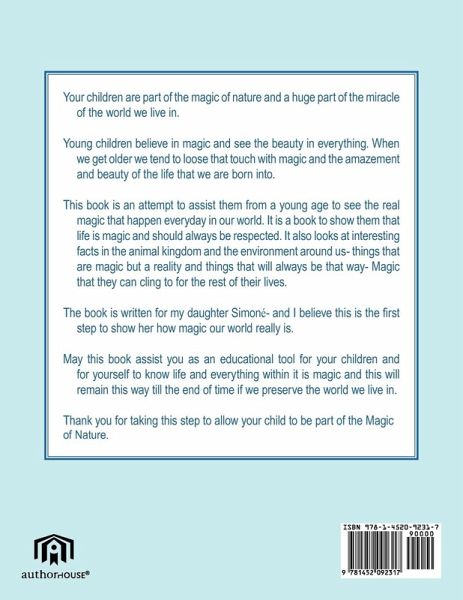 Your children are part of the magic of nature and a huge part of the miracle of the world we live in.

Young children believe in magic and see the beauty in everything. When we get older we tend to loose that touch with magic and the amazement and beauty of the life that we are born into.

This book is an attempt to assist them from a young age to see the real magic that happen everyday in our world. It is a book to show them that life is magic and should always be respected. It also looks at interesting facts in the animal kingdom and the environment around us- things that are magic but a reality and things that will always be that way- Magic that they can cling to for the rest of their lives.

The book is written for my daughter Simoné- and I believe this is the first step to show her how magic our world really is.

May this book assist you as an educational tool for your children and for yourself to know life and everything within it is magic and this will remain this way till the end of time if we preserve the world we live in.

Thank you for taking this step to allow your child to be part of the Magic of Nature.

authorHOUSE®

ISBN 978-1-4520-9231-7
90000
9 781452 092317